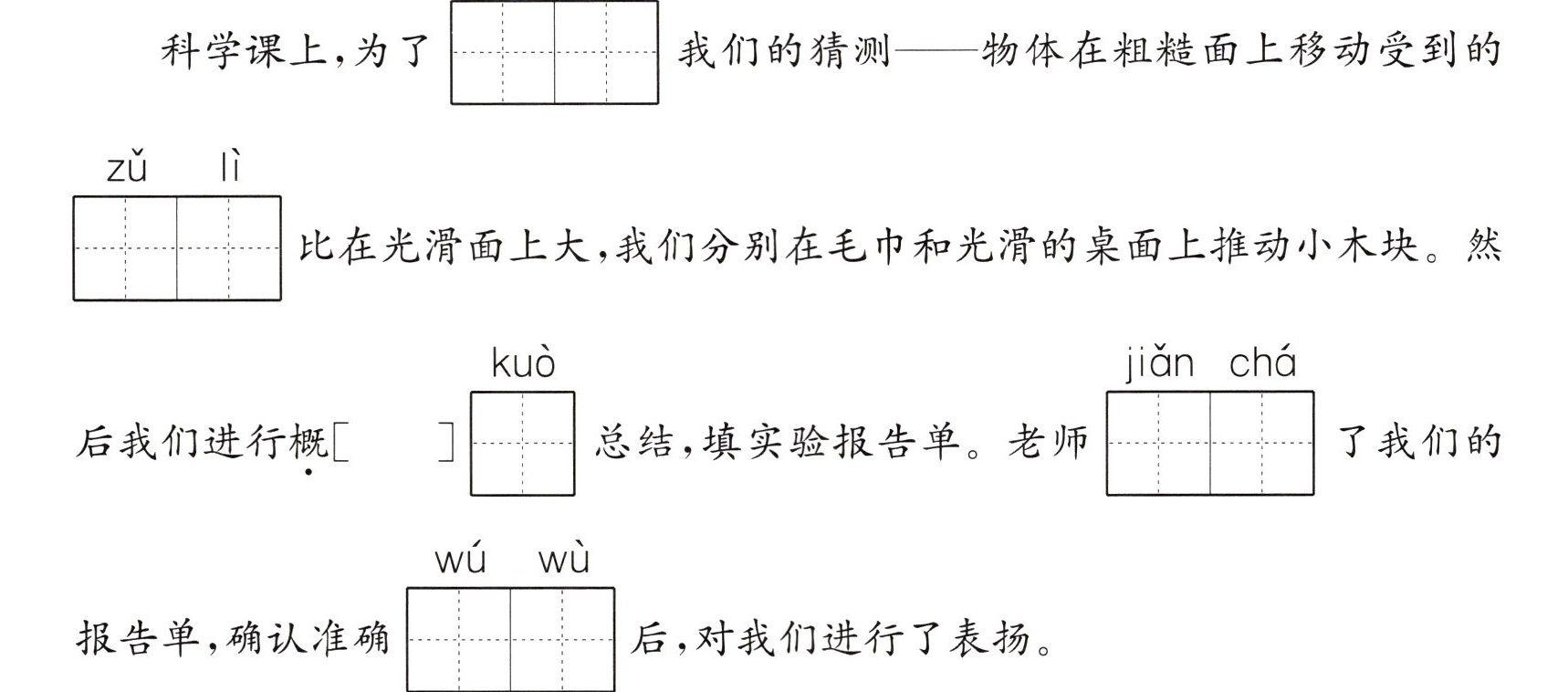 科学课上,为了____我们的猜测——物体在粗糙面上移动受到的

zǔ lì

____比在光滑面上大,我们分别在毛巾和光滑的桌面上推动小木块。然

kuò jiǎn chá

后我们进行概[ ]____总结,填实验报告单。老师____了我们的

wú wù

报告单,确认准确____后,对我们进行了表扬。